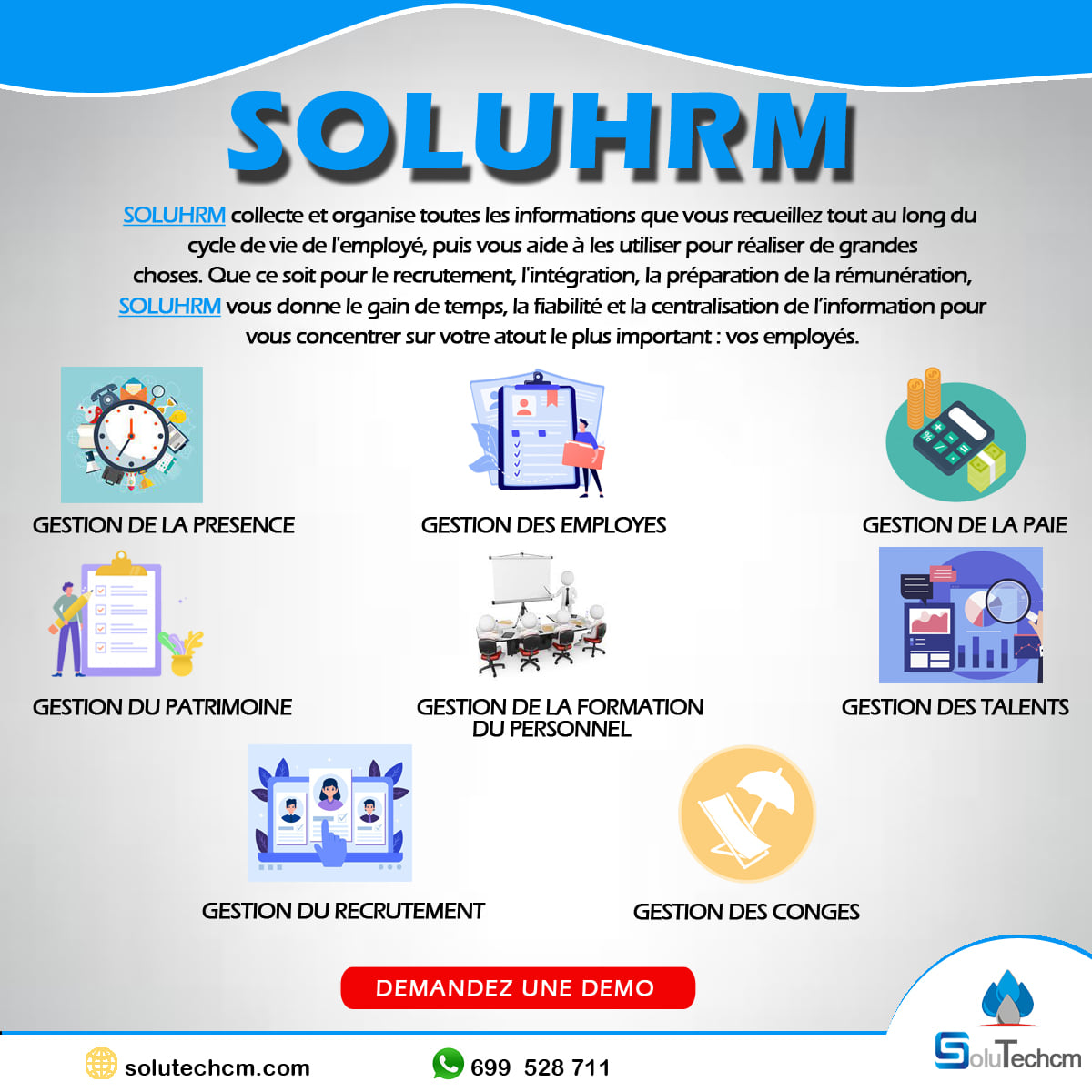 SOLUHRM

SOLUHRM collecte et organise toutes les informations que vous recueillez tout au long du cycle de vie de l'employé, puis vous aide à les utiliser pour réaliser de grandes choses. Que ce soit pour le recrutement, l'intégration, la préparation de la rémunération, SOLUHRM vous donne le gain de temps, la fiabilité et la centralisation de l'information pour vous concentrer sur votre atout le plus important : vos employés.

GESTION DE LA PRESENCE

GESTION DES EMPLOYES

GESTION DE LA PAIE

GESTION DU PATRIMOINE

GESTION DE LA FORMATION DU PERSONNEL

GESTION DES TALENTS

GESTION DU RECRUTEMENT

GESTION DES CONGES

DEMANDEZ UNE DEMO

solutechcm.com

699 528 711

SoluTechcm